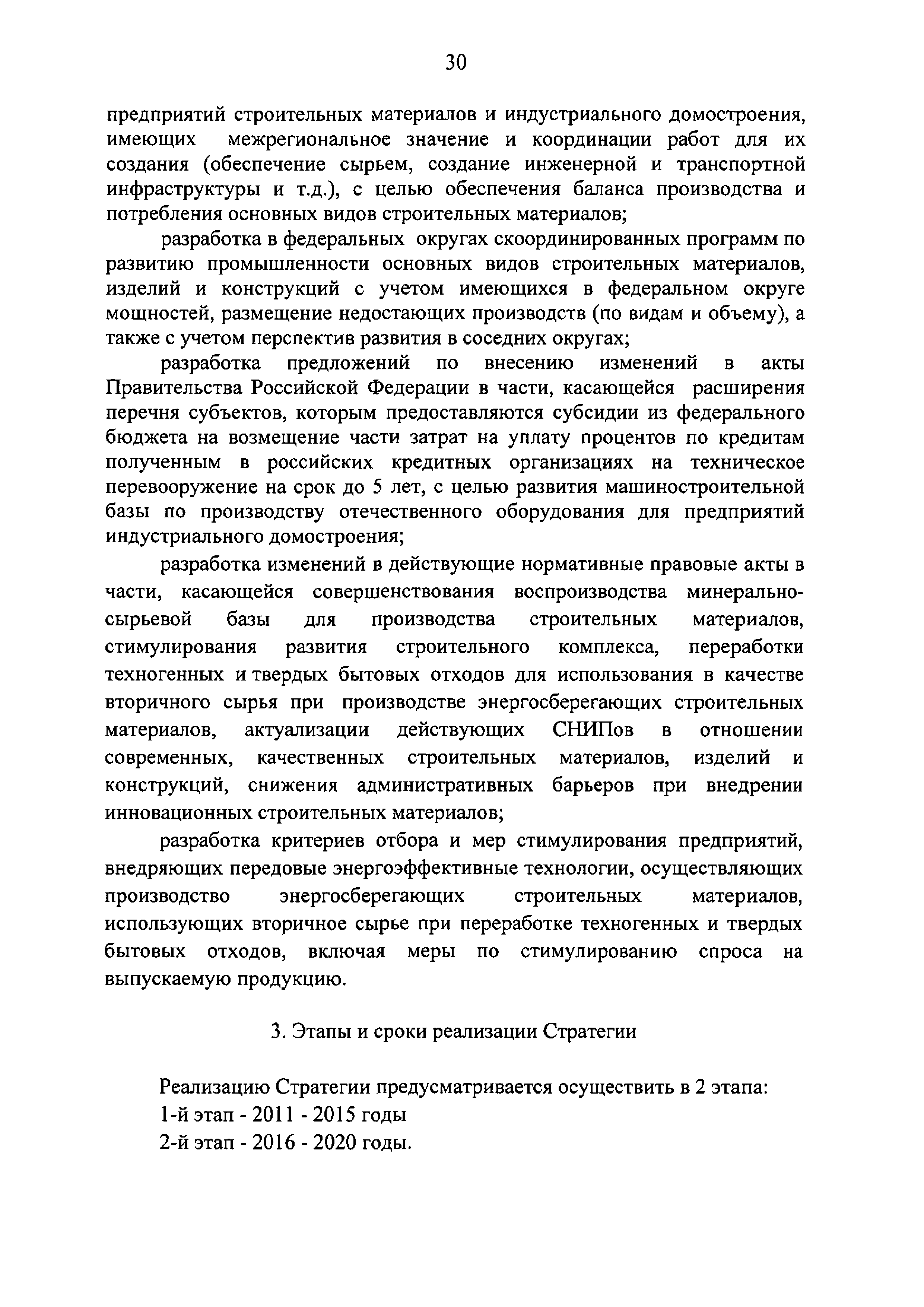 30

предприятий строительных материалов и индустриального домостроения, имеющих межрегиональное значение и координации работ для их создания (обеспечение сырьем, создание инженерной и транспортной инфраструктуры и т.д.), с целью обеспечения баланса производства и потребления основных видов строительных материалов;

разработка в федеральных округах скоординированных программ по развитию промышленности основных видов строительных материалов, изделий и конструкций с учетом имеющихся в федеральном округе мощностей, размещение недостающих производств (по видам и объему), а также с учетом перспектив развития в соседних округах;

разработка предложений по внесению изменений в акты Правительства Российской Федерации в части, касающейся расширения перечня субъектов, которым предоставляются субсидии из федерального бюджета на возмещение части затрат на уплату процентов по кредитам полученным в российских кредитных организациях на техническое перевооружение на срок до 5 лет, с целью развития машиностроительной базы по производству отечественного оборудования для предприятий индустриального домостроения;

разработка изменений в действующие нормативные правовые акты в части, касающейся совершенствования воспроизводства минерально-сырьевой базы для производства строительных материалов, стимулирования развития строительного комплекса, переработки техногенных и твердых бытовых отходов для использования в качестве вторичного сырья при производстве энергосберегающих строительных материалов, актуализации действующих СНИПов в отношении современных, качественных строительных материалов, изделий и конструкций, снижения административных барьеров при внедрении инновационных строительных материалов;

разработка критериев отбора и мер стимулирования предприятий, внедряющих передовые энергоэффективные технологии, осуществляющих производство энергосберегающих строительных материалов, использующих вторичное сырье при переработке техногенных и твердых бытовых отходов, включая меры по стимулированию спроса на выпускаемую продукцию.

3. Этапы и сроки реализации Стратегии

Реализацию Стратегии предусматривается осуществить в 2 этапа:
1-й этап - 2011 - 2015 годы
2-й этап - 2016 - 2020 годы.